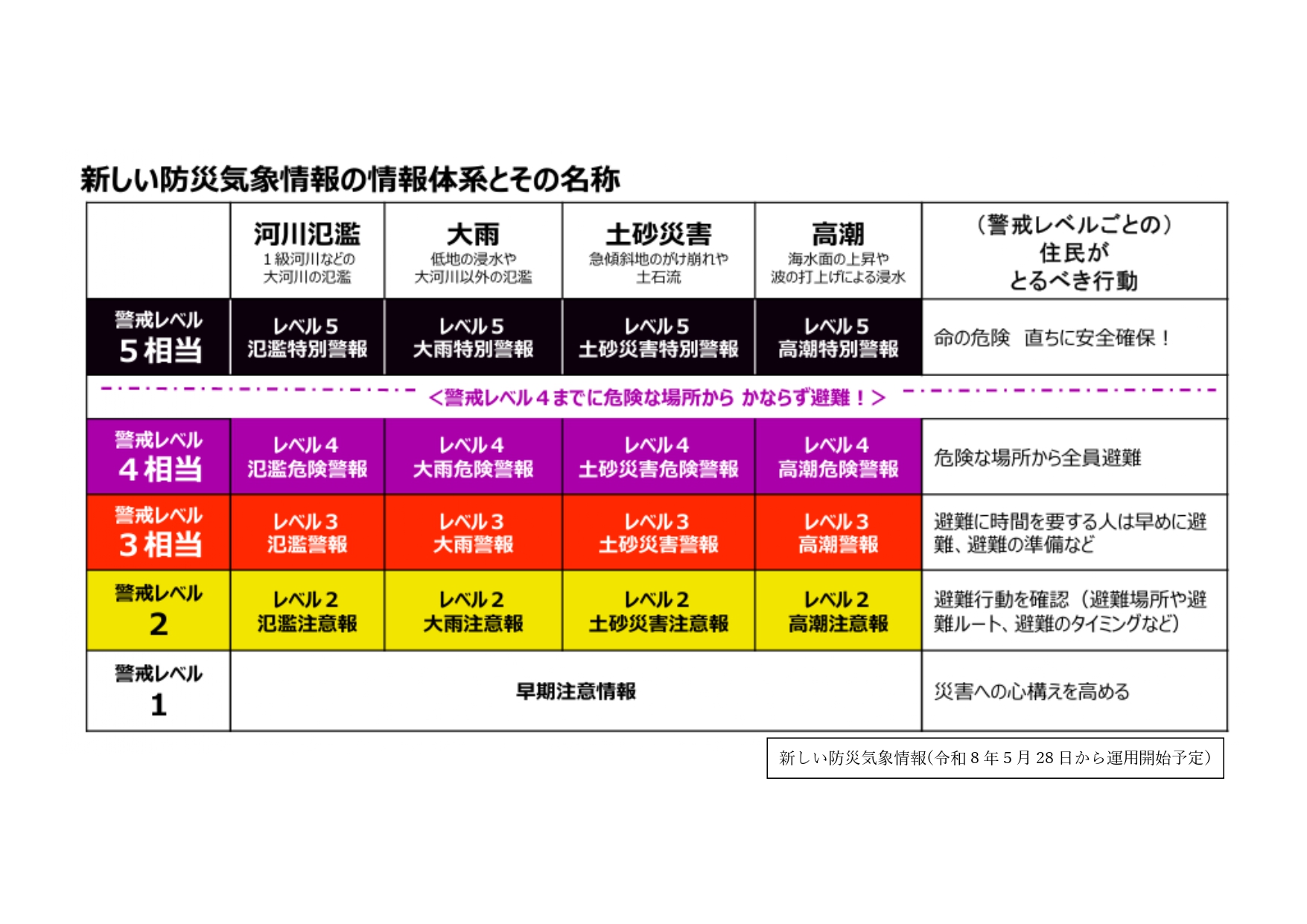 新しい防災気象情報の情報体系とその名称

| | 河川氾濫 1級河川などの大河川の氾濫 | 大雨 低地の浸水や大河川以外の氾濫 | 土砂災害 急傾斜地のがけ崩れや土石流 | 高潮 海水面の上昇や波の打上げによる浸水 | （警戒レベルごとの）住民がとるべき行動 |
|---|---|---|---|---|---|
| 警戒レベル 5相当 | レベル5 氾濫特別警報 | レベル5 大雨特別警報 | レベル5 土砂災害特別警報 | レベル5 高潮特別警報 | 命の危険　直ちに安全確保！ |
| ＜警戒レベル4までに危険な場所から かならず避難！＞ | | | | | |
| 警戒レベル 4相当 | レベル4 氾濫危険警報 | レベル4 大雨危険警報 | レベル4 土砂災害危険警報 | レベル4 高潮危険警報 | 危険な場所から全員避難 |
| 警戒レベル 3相当 | レベル3 氾濫警報 | レベル3 大雨警報 | レベル3 土砂災害警報 | レベル3 高潮警報 | 避難に時間を要する人は早めに避難、避難の準備など |
| 警戒レベル 2 | レベル2 氾濫注意報 | レベル2 大雨注意報 | レベル2 土砂災害注意報 | レベル2 高潮注意報 | 避難行動を確認（避難場所や避難ルート、避難のタイミングなど） |
| 警戒レベル 1 | 早期注意情報 | | | | 災害への心構えを高める |

新しい防災気象情報(令和８年５月28日から運用開始予定)